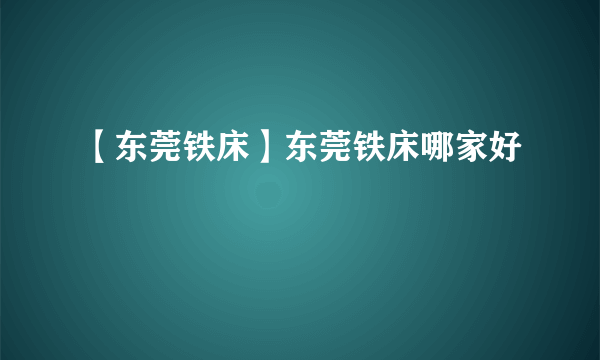 【东莞铁床】东莞铁床哪家好